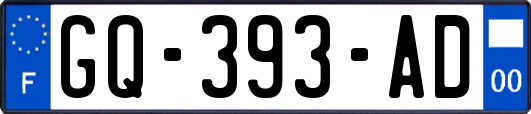 F

GQ-393-AD

00